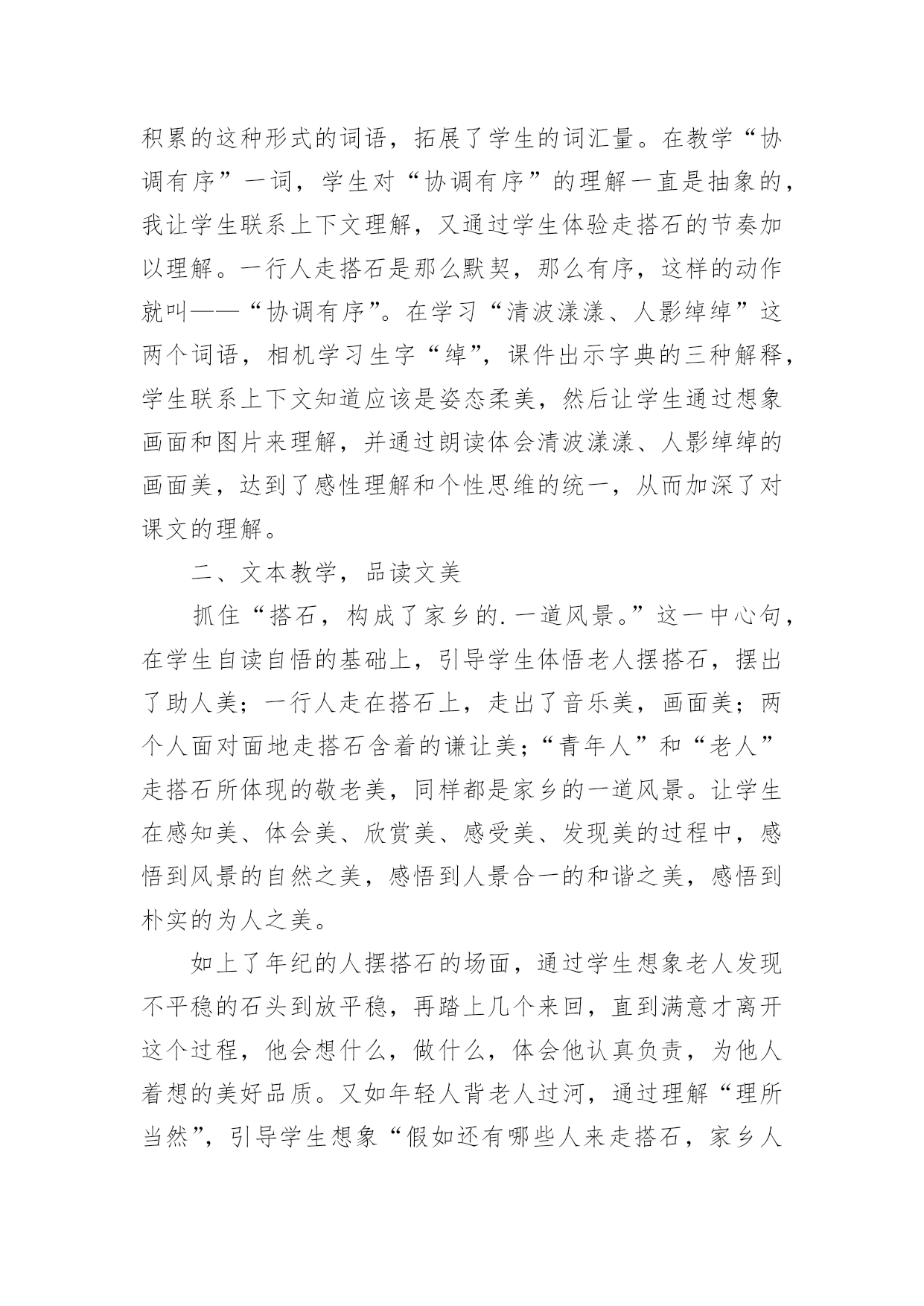 积累的这种形式的词语，拓展了学生的词汇量。在教学“协调有序”一词，学生对“协调有序”的理解一直是抽象的，我让学生联系上下文理解，又通过学生体验走搭石的节奏加以理解。一行人走搭石是那么默契，那么有序，这样的动作就叫——“协调有序”。在学习“清波漾漾、人影绰绰”这两个词语，相机学习生字“绰”，课件出示字典的三种解释，学生联系上下文知道应该是姿态柔美，然后让学生通过想象画面和图片来理解，并通过朗读体会清波漾漾、人影绰绰的画面美，达到了感性理解和个性思维的统一，从而加深了对课文的理解。

二、文本教学，品读文美

抓住“搭石，构成了家乡的.一道风景。”这一中心句，在学生自读自悟的基础上，引导学生体悟老人摆搭石，摆出了助人美；一行人走在搭石上，走出了音乐美，画面美；两个人面对面地走搭石含着的谦让美；“青年人”和“老人”走搭石所体现的敬老美，同样都是家乡的一道风景。让学生在感知美、体会美、欣赏美、感受美、发现美的过程中，感悟到风景的自然之美，感悟到人景合一的和谐之美，感悟到朴实的为人之美。

如上了年纪的人摆搭石的场面，通过学生想象老人发现不平稳的石头到放平稳，再踏上几个来回，直到满意才离开这个过程，他会想什么，做什么，体会他认真负责，为他人着想的美好品质。又如年轻人背老人过河，通过理解“理所当然”，引导学生想象“假如还有哪些人来走搭石，家乡人